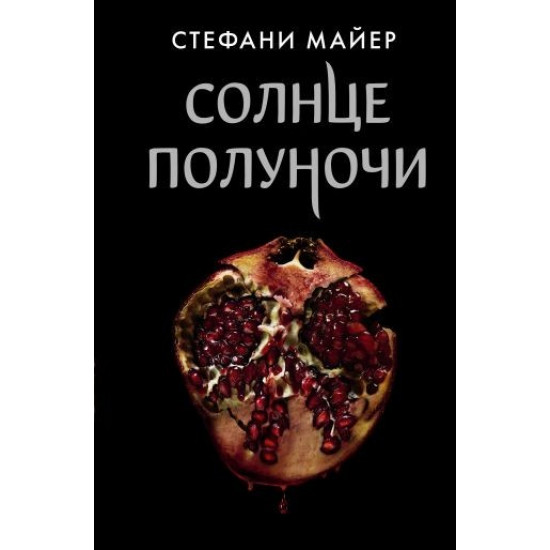 СТЕФАНИ МАЙЕР

СОЛНЦЕ ПОЛУНОЧИ